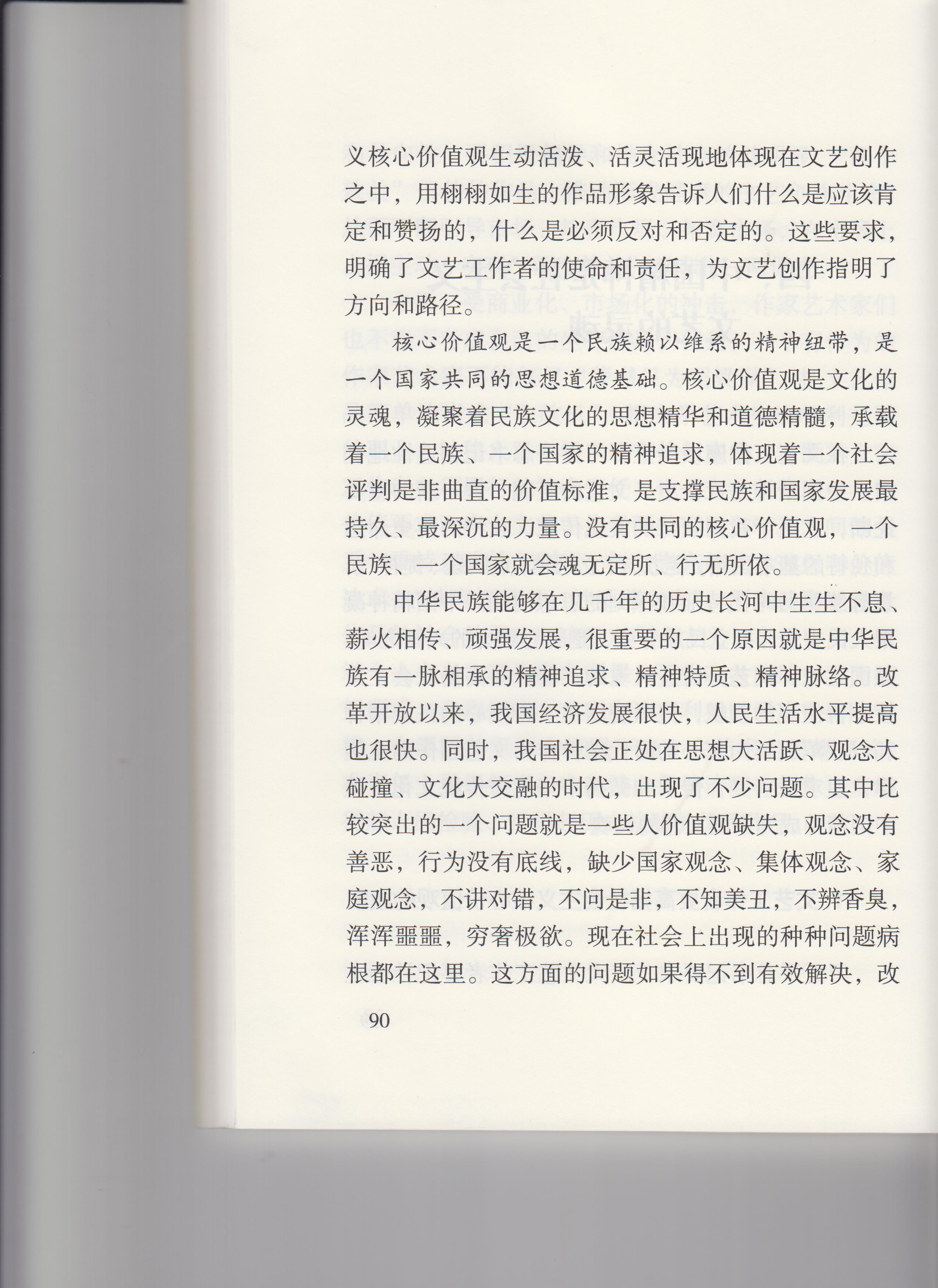 义核心价值观生动活泼、活灵活现地体现在文艺创作之中，用栩栩如生的作品形象告诉人们什么是应该肯定和赞扬的，什么是必须反对和否定的。这些要求，明确了文艺工作者的使命和责任，为文艺创作指明了方向和路径。

核心价值观是一个民族赖以维系的精神纽带，是一个国家共同的思想道德基础。核心价值观是文化的灵魂，凝聚着民族文化的思想精华和道德精髓，承载着一个民族、一个国家的精神追求，体现着一个社会评判是非曲直的价值标准，是支撑民族和国家发展最持久、最深沉的力量。没有共同的核心价值观，一个民族、一个国家就会魂无定所、行无所依。

中华民族能够在几千年的历史长河中生生不息、薪火相传、顽强发展，很重要的一个原因就是中华民族有一脉相承的精神追求、精神特质、精神脉络。改革开放以来，我国经济发展很快，人民生活水平提高也很快。同时，我国社会正处在思想大活跃、观念大碰撞、文化大交融的时代，出现了不少问题。其中比较突出的一个问题就是一些人价值观缺失，观念没有善恶，行为没有底线，缺少国家观念、集体观念、家庭观念，不讲对错，不问是非，不知美丑，不辨香臭，浑浑噩噩，穷奢极欲。现在社会上出现的种种问题病根都在这里。这方面的问题如果得不到有效解决，改

90